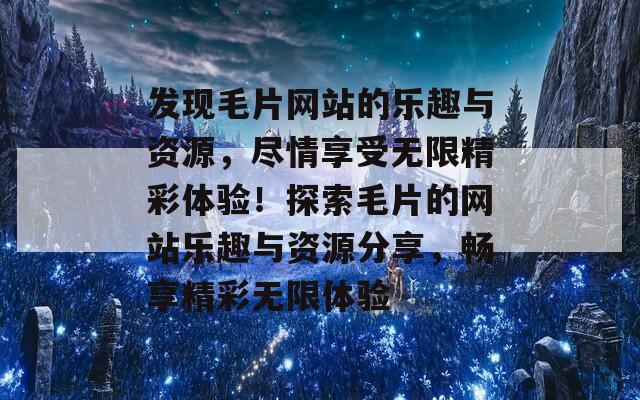 发现毛片网站的乐趣与资源，尽情享受无限精彩体验！探索毛片的网站乐趣与资源分享，畅享精彩无限体验